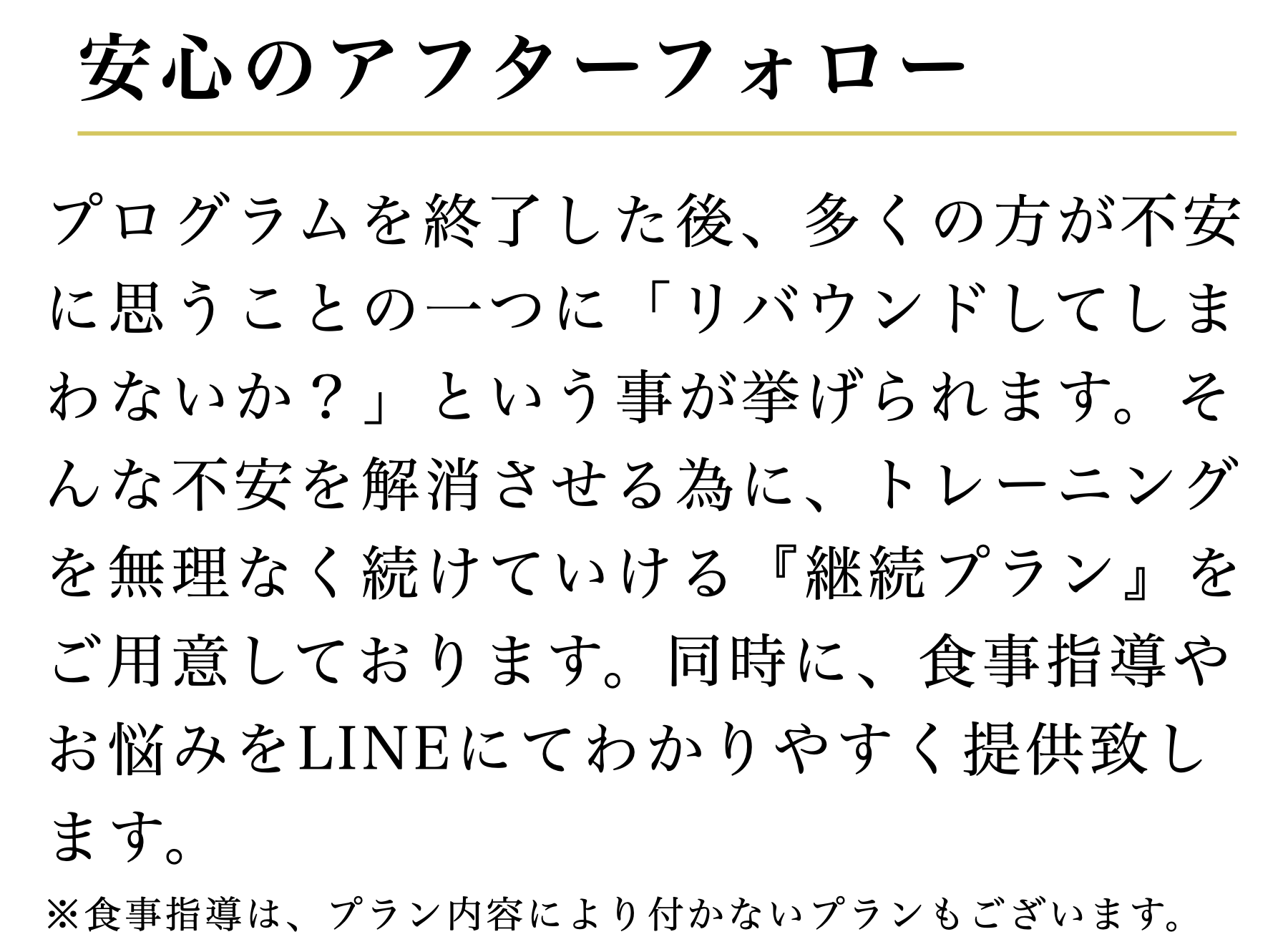 安心のアフターフォロー

プログラムを終了した後、多くの方が不安に思うことの一つに「リバウンドしてしまわないか？」という事が挙げられます。そんな不安を解消させる為に、トレーニングを無理なく続けていける『継続プラン』をご用意しております。同時に、食事指導やお悩みをLINEにてわかりやすく提供致します。

※食事指導は、プラン内容により付かないプランもございます。